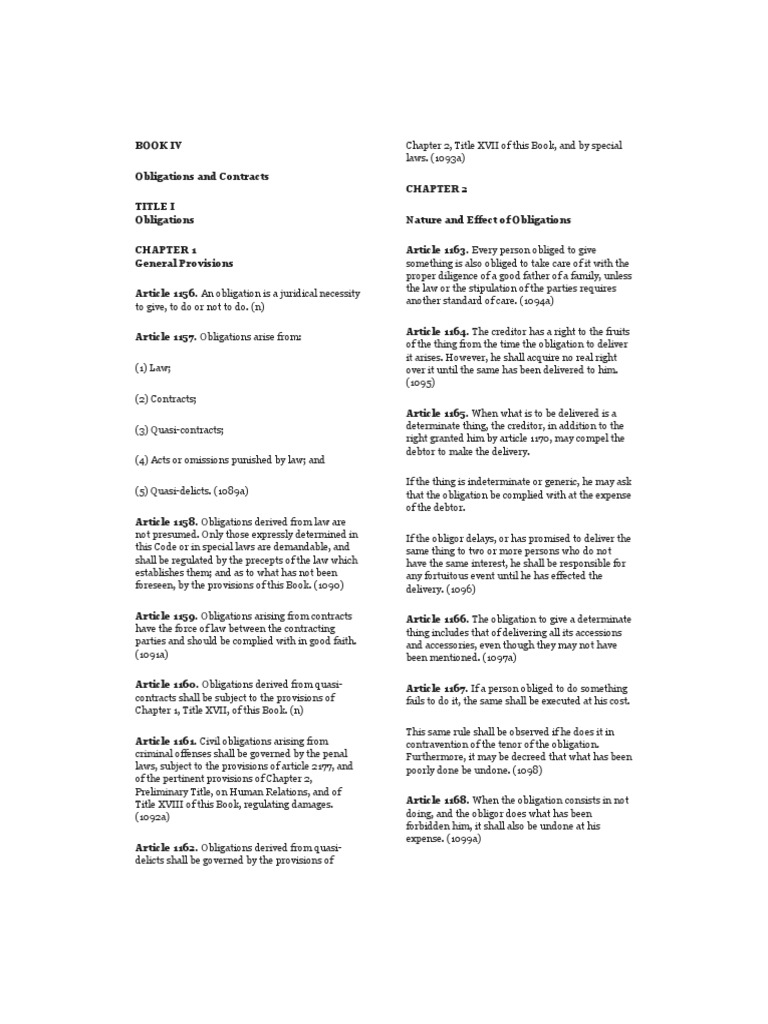 BOOK IV

Obligations and Contracts

TITLE I
Obligations

CHAPTER 1
General Provisions

Article 1156. An obligation is a juridical necessity to give, to do or not to do. (n)

Article 1157. Obligations arise from:

(1) Law;

(2) Contracts;

(3) Quasi-contracts;

(4) Acts or omissions punished by law; and

(5) Quasi-delicts. (1089a)

Article 1158. Obligations derived from law are not presumed. Only those expressly determined in this Code or in special laws are demandable, and shall be regulated by the precepts of the law which establishes them; and as to what has not been foreseen, by the provisions of this Book. (1090)

Article 1159. Obligations arising from contracts have the force of law between the contracting parties and should be complied with in good faith. (1091a)

Article 1160. Obligations derived from quasi-contracts shall be subject to the provisions of Chapter 1, Title XVII, of this Book. (n)

Article 1161. Civil obligations arising from criminal offenses shall be governed by the penal laws, subject to the provisions of article 2177, and of the pertinent provisions of Chapter 2, Preliminary Title, on Human Relations, and of Title XVIII of this Book, regulating damages. (1092a)

Article 1162. Obligations derived from quasi-delicts shall be governed by the provisions of Chapter 2, Title XVII of this Book, and by special laws. (1093a)

CHAPTER 2

Nature and Effect of Obligations

Article 1163. Every person obliged to give something is also obliged to take care of it with the proper diligence of a good father of a family, unless the law or the stipulation of the parties requires another standard of care. (1094a)

Article 1164. The creditor has a right to the fruits of the thing from the time the obligation to deliver it arises. However, he shall acquire no real right over it until the same has been delivered to him. (1095)

Article 1165. When what is to be delivered is a determinate thing, the creditor, in addition to the right granted him by article 1170, may compel the debtor to make the delivery.

If the thing is indeterminate or generic, he may ask that the obligation be complied with at the expense of the debtor.

If the obligor delays, or has promised to deliver the same thing to two or more persons who do not have the same interest, he shall be responsible for any fortuitous event until he has effected the delivery. (1096)

Article 1166. The obligation to give a determinate thing includes that of delivering all its accessions and accessories, even though they may not have been mentioned. (1097a)

Article 1167. If a person obliged to do something fails to do it, the same shall be executed at his cost.

This same rule shall be observed if he does it in contravention of the tenor of the obligation. Furthermore, it may be decreed that what has been poorly done be undone. (1098)

Article 1168. When the obligation consists in not doing, and the obligor does what has been forbidden him, it shall also be undone at his expense. (1099a)